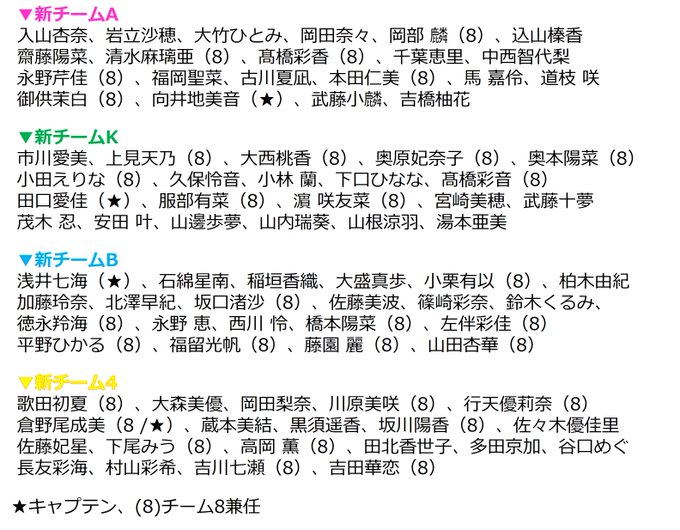 ▼新チームA
入山杏奈、岩立沙穂、大竹ひとみ、岡田奈々、岡部 麟（8）、込山榛香
齋藤陽菜、清水麻璃亜（8）、髙橋彩香（8）、千葉恵里、中西智代梨
永野芹佳（8）、福岡聖菜、古川夏凪、本田仁美（8）、馬 嘉伶、道枝 咲
御供茉白（8）、向井地美音（★）、武藤小麟、吉橋柚花

▼新チームK
市川愛美、上見天乃（8）、大西桃香（8）、奥原妃奈子（8）、奥本陽菜（8）
小田えりな（8）、久保怜音、小林 蘭、下口ひなな、髙橋彩音（8）
田口愛佳（★）、服部有菜（8）、濵 咲友菜（8）、宮崎美穂、武藤十夢
茂木 忍、安田 叶、山邊歩夢、山内瑞葵、山根涼羽、湯本亜美

▼新チームB
浅井七海（★）、石綿星南、稲垣香織、大盛真歩、小栗有以（8）、柏木由紀
加藤玲奈、北澤早紀、坂口渚沙（8）、佐藤美波、篠崎彩奈、鈴木くるみ、
徳永羚海（8）、永野 恵、西川 怜、橋本陽菜（8）、左伴彩佳（8）
平野ひかる（8）、福留光帆（8）、藤園 麗（8）、山田杏華（8）

▼新チーム4
歌田初夏（8）、大森美優、岡田梨奈、川原美咲（8）、行天優莉奈（8）
倉野尾成美（8 /★）、蔵本美結、黒須遥香、坂川陽香（8）、佐々木優佳里
佐藤妃星、下尾みう（8）、高岡 薫（8）、田北香世子、多田京加、谷口めぐ
長友彩海、村山彩希、吉川七瀬（8）、吉田華恋（8）

★キャプテン、(8)チーム8兼任